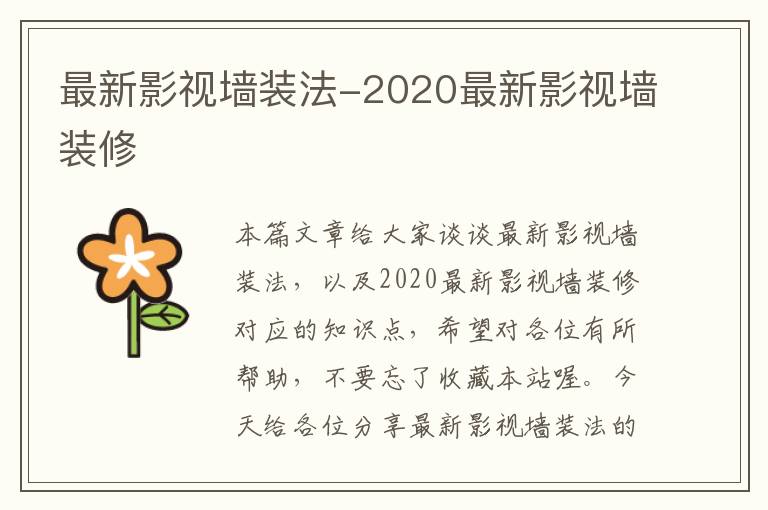 最新影视墙装法-2020最新影视墙装修

本篇文章给大家谈谈最新影视墙装法，以及2020最新影视墙装修对应的知识点，希望对各位有所帮助，不要忘了收藏本站喔。今天给各位分享最新影视墙装法的